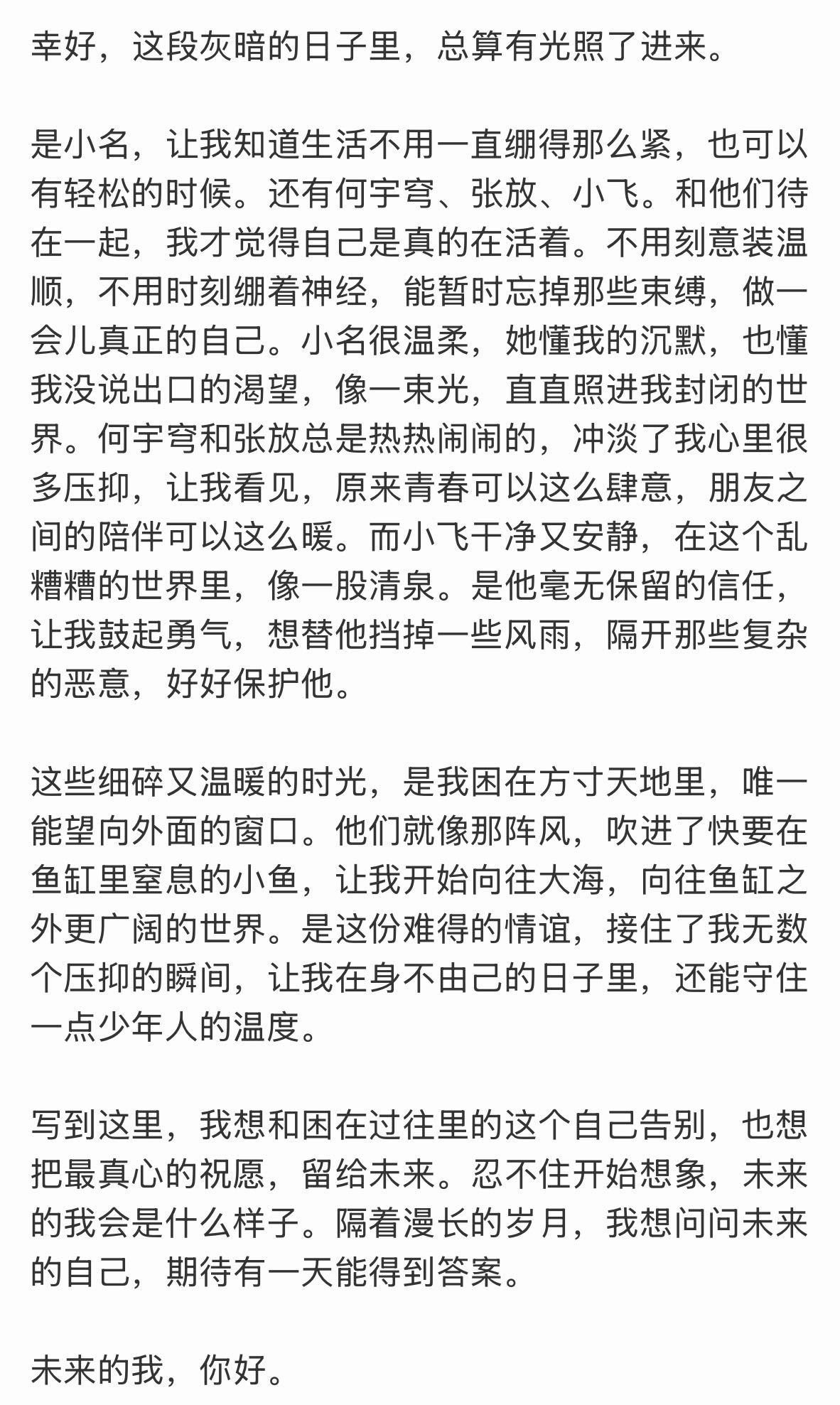 幸好，这段灰暗的日子里，总算有光照了进来。

是小名，让我知道生活不用一直绷得那么紧，也可以有轻松的时候。还有何宇穹、张放、小飞。和他们待在一起，我才觉得自己是真的在活着。不用刻意装温顺，不用时刻绷着神经，能暂时忘掉那些束缚，做一会儿真正的自己。小名很温柔，她懂我的沉默，也懂我没说出口的渴望，像一束光，直直照进我封闭的世界。何宇穹和张放总是热热闹闹的，冲淡了我心里很多压抑，让我看见，原来青春可以这么肆意，朋友之间的陪伴可以这么暖。而小飞干净又安静，在这个乱糟糟的世界里，像一股清泉。是他毫无保留的信任，让我鼓起勇气，想替他挡掉一些风雨，隔开那些复杂的恶意，好好保护他。

这些细碎又温暖的时光，是我困在方寸天地里，唯一能望向外面的窗口。他们就像那阵风，吹进了快要在鱼缸里窒息的小鱼，让我开始向往大海，向往鱼缸之外更广阔的世界。是这份难得的情谊，接住了我无数个压抑的瞬间，让我在身不由己的日子里，还能守住一点少年人的温度。

写到这里，我想和困在过往里的这个自己告别，也想把最真心的祝愿，留给未来。忍不住开始想象，未来的我会是什么样子。隔着漫长的岁月，我想问问未来的自己，期待有一天能得到答案。

未来的我，你好。